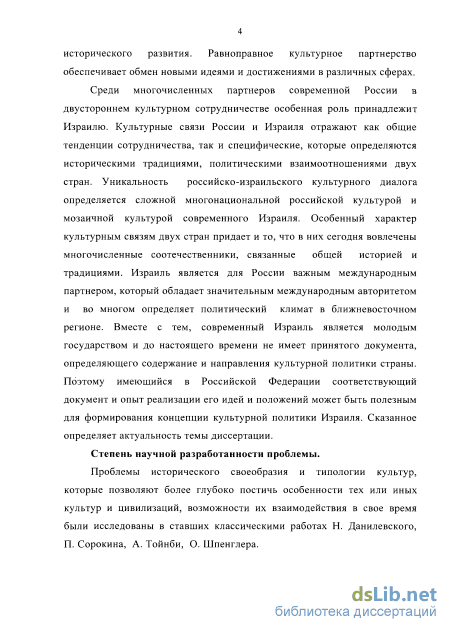 4

исторического развития. Равноправное культурное партнерство обеспечивает обмен новыми идеями и достижениями в различных сферах.

Среди многочисленных партнеров современной России в двустороннем культурном сотрудничестве особенная роль принадлежит Израилю. Культурные связи России и Израиля отражают как общие тенденции сотрудничества, так и специфические, которые определяются историческими традициями, политическими взаимоотношениями двух стран. Уникальность российско-израильского культурного диалога определяется сложной многонациональной российской культурой и мозаичной культурой современного Израиля. Особенный характер культурным связям двух стран придает и то, что в них сегодня вовлечены многочисленные соотечественники, связанные общей историей и традициями. Израиль является для России важным международным партнером, который обладает значительным международным авторитетом и во многом определяет политический климат в ближневосточном регионе. Вместе с тем, современный Израиль является молодым государством и до настоящего времени не имеет принятого документа, определяющего содержание и направления культурной политики страны. Поэтому имеющийся в Российской Федерации соответствующий документ и опыт реализации его идей и положений может быть полезным для формирования концепции культурной политики Израиля. Сказанное определяет актуальность темы диссертации.

Степень научной разработанности проблемы.

Проблемы исторического своеобразия и типологии культур, которые позволяют более глубоко постичь особенности тех или иных культур и цивилизаций, возможности их взаимодействия в свое время были исследованы в ставших классическими работах Н. Данилевского, П. Сорокина, А. Тойнби, О. Шпенглера.

dsLib.net
библиотека диссертаций